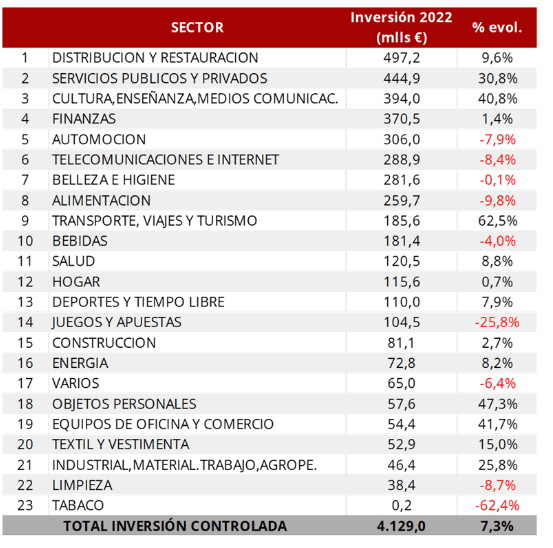 |  | SECTOR | Inversión 2022 (mlls €) | % evol. |
|---|---|---|---|
| 1 | DISTRIBUCION Y RESTAURACION | 497,2 | 9,6% |
| 2 | SERVICIOS PUBLICOS Y PRIVADOS | 444,9 | 30,8% |
| 3 | CULTURA,ENSEÑANZA,MEDIOS COMUNICAC. | 394,0 | 40,8% |
| 4 | FINANZAS | 370,5 | 1,4% |
| 5 | AUTOMOCION | 306,0 | -7,9% |
| 6 | TELECOMUNICACIONES E INTERNET | 288,9 | -8,4% |
| 7 | BELLEZA E HIGIENE | 281,6 | -0,1% |
| 8 | ALIMENTACION | 259,7 | -9,8% |
| 9 | TRANSPORTE, VIAJES Y TURISMO | 185,6 | 62,5% |
| 10 | BEBIDAS | 181,4 | -4,0% |
| 11 | SALUD | 120,5 | 8,8% |
| 12 | HOGAR | 115,6 | 0,7% |
| 13 | DEPORTES Y TIEMPO LIBRE | 110,0 | 7,9% |
| 14 | JUEGOS Y APUESTAS | 104,5 | -25,8% |
| 15 | CONSTRUCCION | 81,1 | 2,7% |
| 16 | ENERGIA | 72,8 | 8,2% |
| 17 | VARIOS | 65,0 | -6,4% |
| 18 | OBJETOS PERSONALES | 57,6 | 47,3% |
| 19 | EQUIPOS DE OFICINA Y COMERCIO | 54,4 | 41,7% |
| 20 | TEXTIL Y VESTIMENTA | 52,9 | 15,0% |
| 21 | INDUSTRIAL,MATERIAL.TRABAJO,AGROPE. | 46,4 | 25,8% |
| 22 | LIMPIEZA | 38,4 | -8,7% |
| 23 | TABACO | 0,2 | -62,4% |
|  | TOTAL INVERSIÓN CONTROLADA | 4.129,0 | 7,3% |